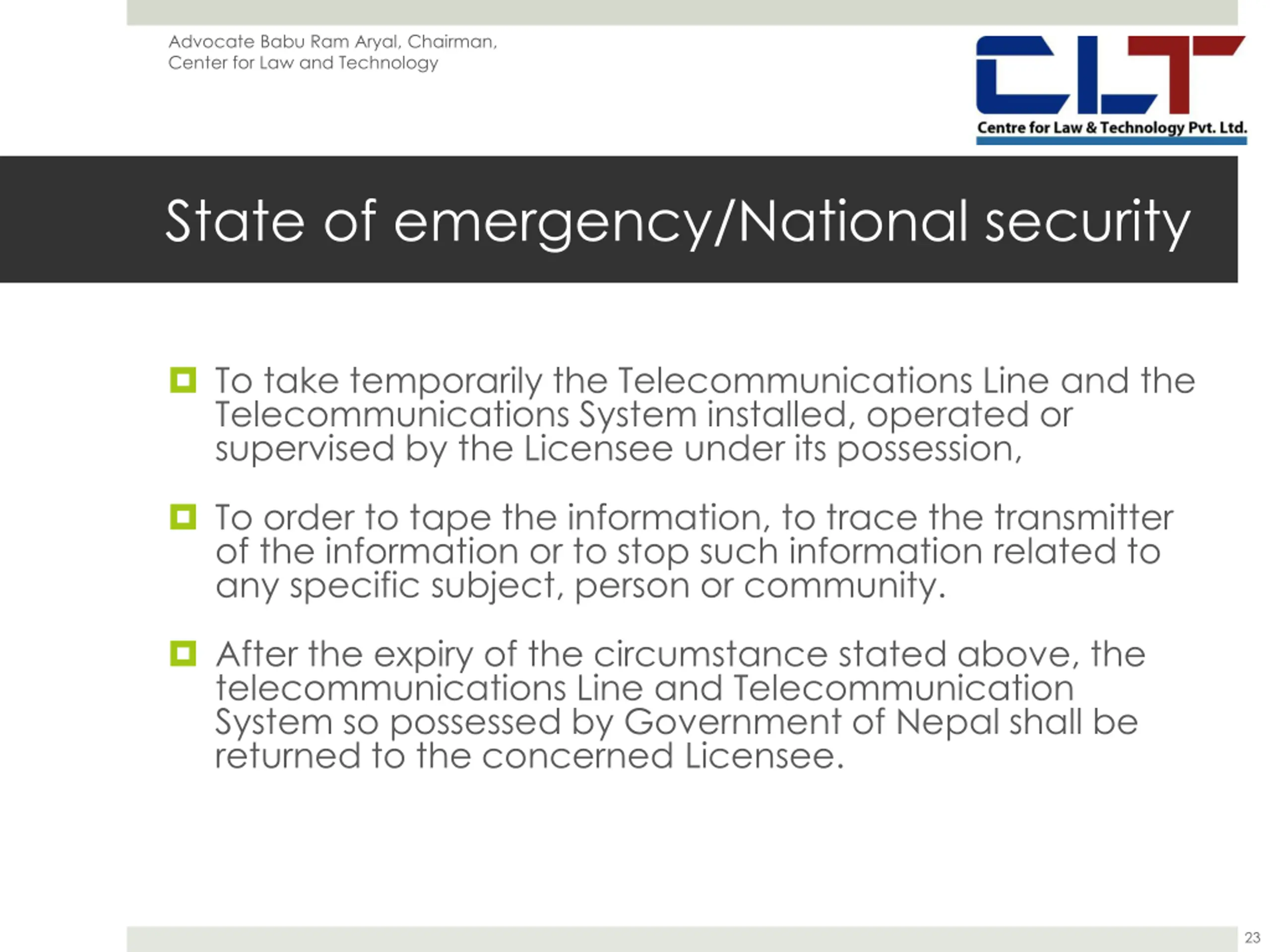 Advocate Babu Ram Aryal, Chairman,
Center for Law and Technology

CLT
Centre for Law & Technology Pvt. Ltd.

State of emergency/National security

To take temporarily the Telecommunications Line and the Telecommunications System installed, operated or supervised by the Licensee under its possession,

To order to tape the information, to trace the transmitter of the information or to stop such information related to any specific subject, person or community.

After the expiry of the circumstance stated above, the telecommunications Line and Telecommunication System so possessed by Government of Nepal shall be returned to the concerned Licensee.

23